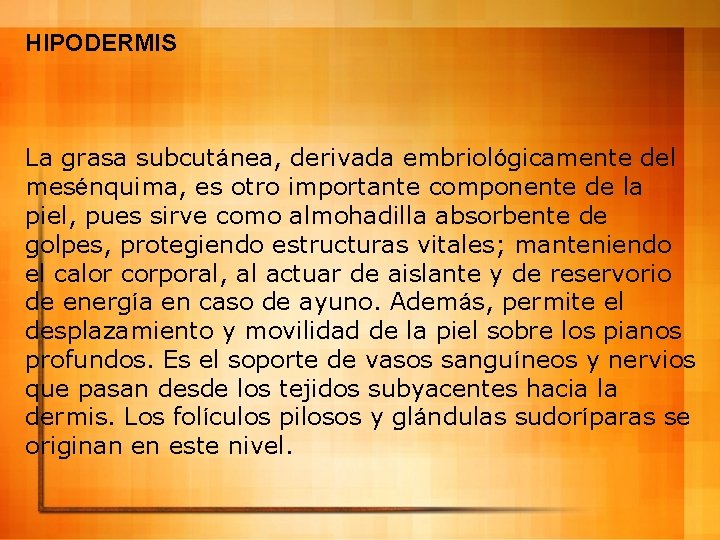 HIPODERMIS

La grasa subcutánea, derivada embriológicamente del mesénquima, es otro importante componente de la piel, pues sirve como almohadilla absorbente de golpes, protegiendo estructuras vitales; manteniendo el calor corporal, al actuar de aislante y de reservorio de energía en caso de ayuno. Además, permite el desplazamiento y movilidad de la piel sobre los pianos profundos. Es el soporte de vasos sanguíneos y nervios que pasan desde los tejidos subyacentes hacia la dermis. Los folículos pilosos y glándulas sudoríparas se originan en este nivel.